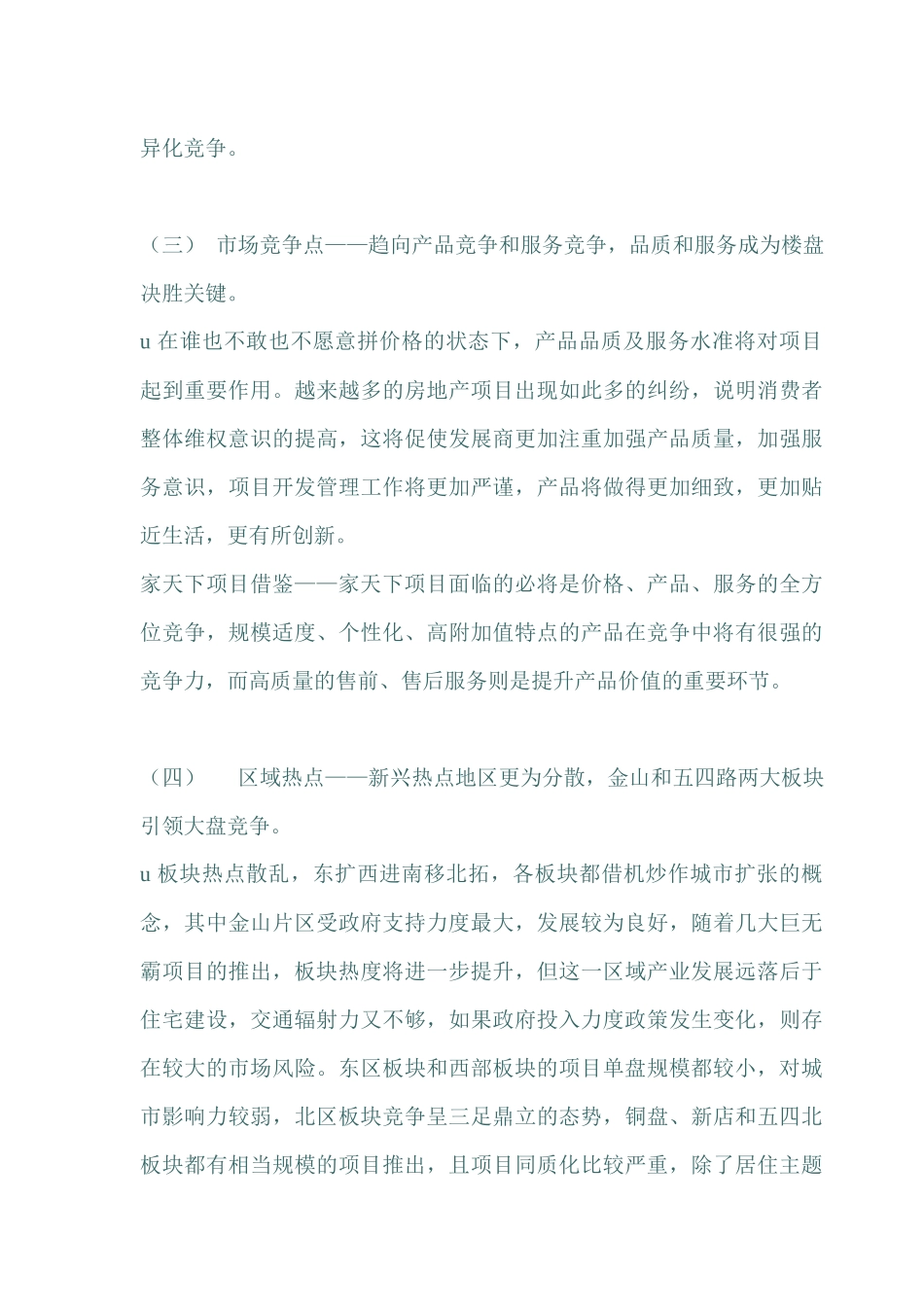 异化竞争。

（三） 市场竞争点——趋向产品竞争和服务竞争，品质和服务成为楼盘决胜关键。

u 在谁也不敢也不愿意拼价格的状态下，产品品质及服务水准将对项目起到重要作用。越来越多的房地产项目出现如此多的纠纷，说明消费者整体维权意识的提高，这将促使发展商更加注重加强产品质量，加强服务意识，项目开发管理工作将更加严谨，产品将做得更加细致，更加贴近生活，更有所创新。

家天下项目借鉴——家天下项目面临的必将是价格、产品、服务的全方位竞争，规模适度、个性化、高附加值特点的产品在竞争中将有很强的竞争力，而高质量的售前、售后服务则是提升产品价值的重要环节。

（四） 区域热点——新兴热点地区更为分散，金山和五四路两大板块引领大盘竞争。

u 板块热点散乱，东扩西进南移北拓，各板块都借机炒作城市扩张的概念，其中金山片区受政府支持力度最大，发展较为良好，随着几大巨无霸项目的推出，板块热度将进一步提升，但这一区域产业发展远落后于住宅建设，交通辐射力又不够，如果政府投入力度政策发生变化，则存在较大的市场风险。东区板块和西部板块的项目单盘规模都较小，对城市影响力较弱，北区板块竞争呈三足鼎立的态势，铜盘、新店和五四北板块都有相当规模的项目推出，且项目同质化比较严重，除了居住主题